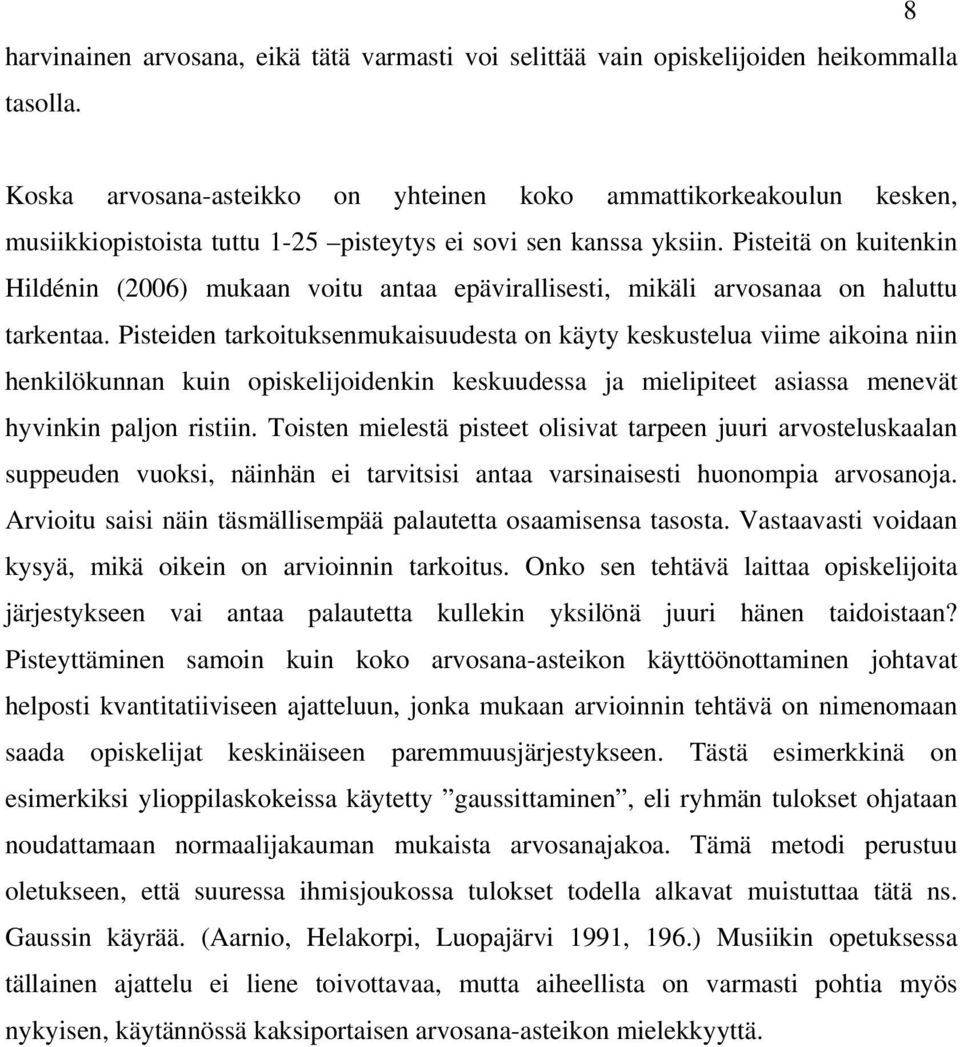 8

harvinainen arvosana, eikä tätä varmasti voi selittää vain opiskelijoiden heikommalla tasolla.

Koska arvosana-asteikko on yhteinen koko ammattikorkeakoulun kesken, musiikkiopistoista tuttu 1-25 –pisteytys ei sovi sen kanssa yksiin. Pisteitä on kuitenkin Hildénin (2006) mukaan voitu antaa epävirallisesti, mikäli arvosanaa on haluttu tarkentaa. Pisteiden tarkoituksenmukaisuudesta on käyty keskustelua viime aikoina niin henkilökunnan kuin opiskelijoidenkin keskuudessa ja mielipiteet asiassa menevät hyvinkin paljon ristiin. Toisten mielestä pisteet olisivat tarpeen juuri arvosteluskaalan suppeuden vuoksi, näinhän ei tarvitsisi antaa varsinaisesti huonompia arvosanoja. Arvioitu saisi näin täsmällisempää palautetta osaamisensa tasosta. Vastaavasti voidaan kysyä, mikä oikein on arvioinnin tarkoitus. Onko sen tehtävä laittaa opiskelijoita järjestykseen vai antaa palautetta kullekin yksilönä juuri hänen taidoistaan? Pisteyttäminen samoin kuin koko arvosana-asteikon käyttöönottaminen johtavat helposti kvantitatiiviseen ajatteluun, jonka mukaan arvioinnin tehtävä on nimenomaan saada opiskelijat keskinäiseen paremmuusjärjestykseen. Tästä esimerkkinä on esimerkiksi ylioppilaskokeissa käytetty ”gaussittaminen”, eli ryhmän tulokset ohjataan noudattamaan normaalijakauman mukaista arvosanajakoa. Tämä metodi perustuu oletukseen, että suuressa ihmisjoukossa tulokset todella alkavat muistuttaa tätä ns. Gaussin käyrää. (Aarnio, Helakorpi, Luopajärvi 1991, 196.) Musiikin opetuksessa tällainen ajattelu ei liene toivottavaa, mutta aiheellista on varmasti pohtia myös nykyisen, käytännössä kaksiportaisen arvosana-asteikon mielekkyyttä.